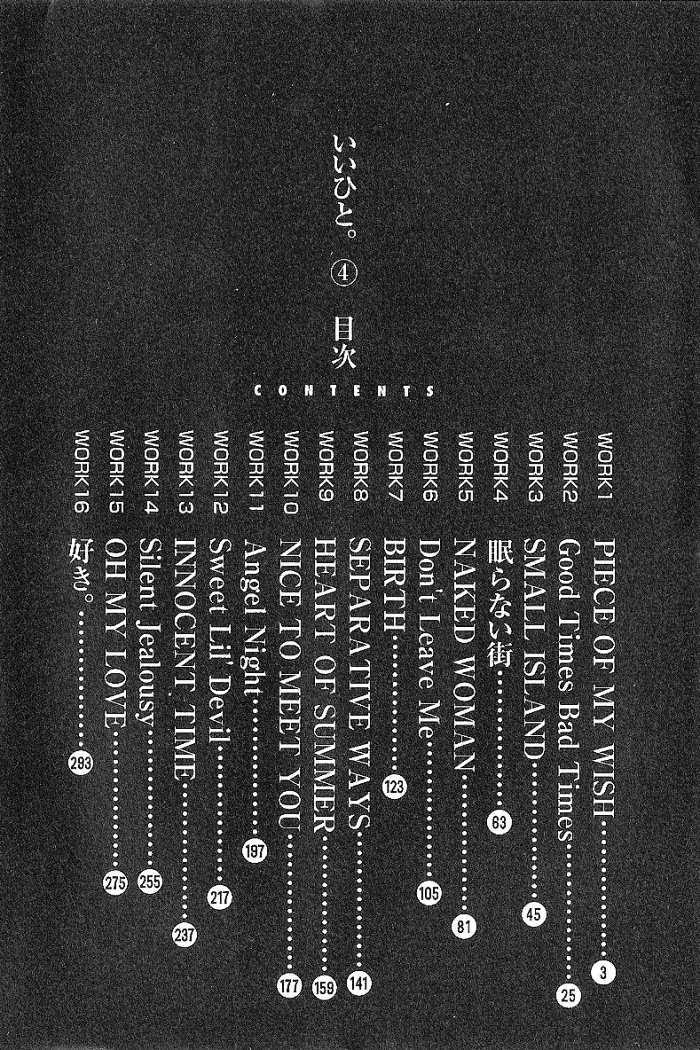 いいひと。④

目次

CONTENTS

WORK1 PIECE OF MY WISH 3

WORK2 Good Times Bad Times 25

WORK3 SMALL ISLAND 45

WORK4 眠らない街 63

WORK5 NAKED WOMAN 81

WORK6 Don't Leave Me 105

WORK7 BIRTH 123

WORK8 SEPARATIVE WAYS 141

WORK9 HEART OF SUMMER 159

WORK10 NICE TO MEET YOU 177

WORK11 Angel Night 197

WORK12 Sweet Lil' Devil 217

WORK13 INNOCENT TIME 237

WORK14 Silent Jealousy 255

WORK15 OH MY LOVE 275

WORK16 好き。 293